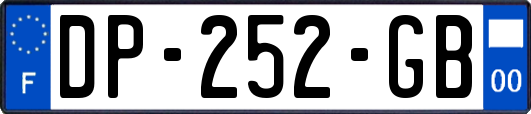 F
DP-252-GB
00